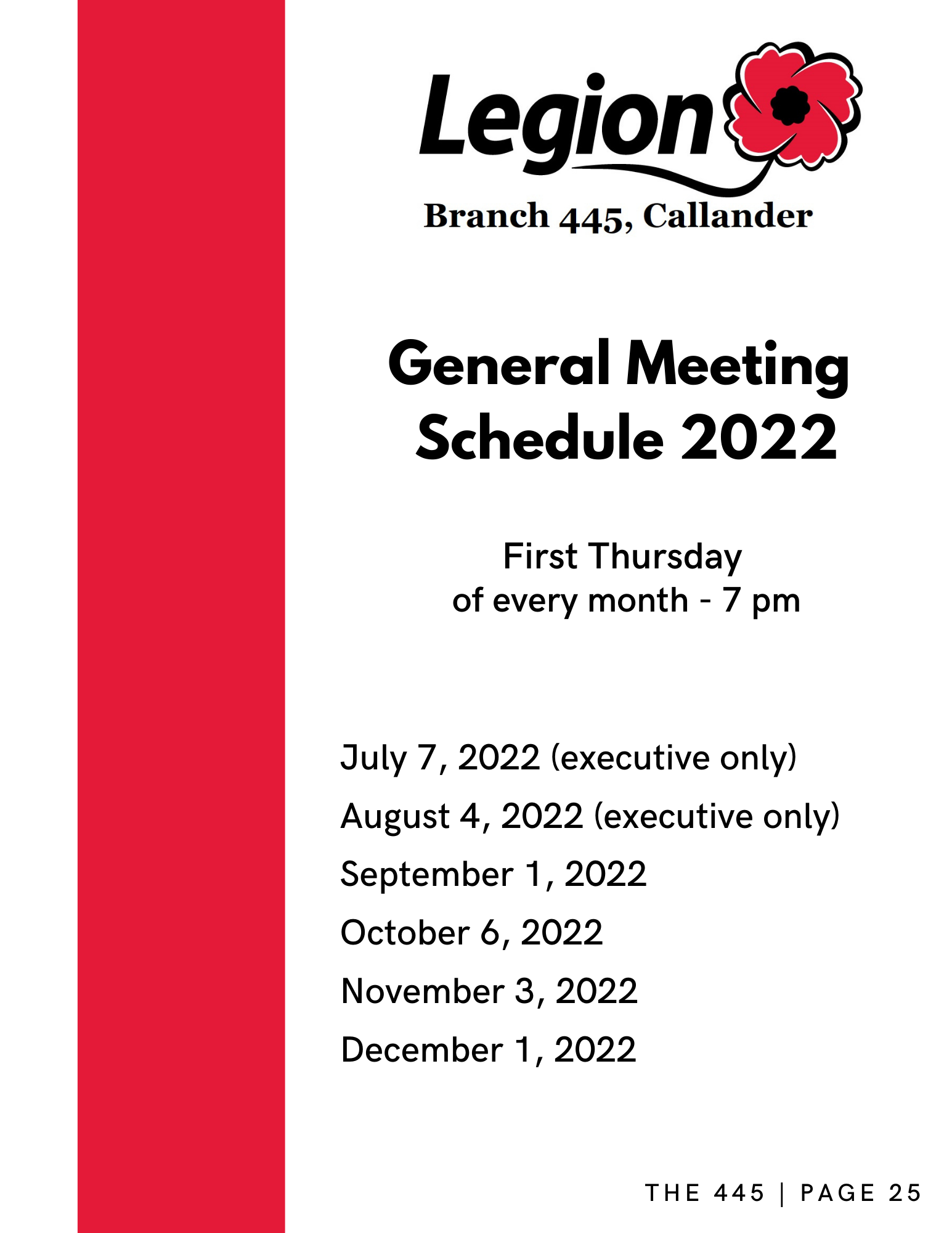 Legion

Branch 445, Callander

General Meeting Schedule 2022

First Thursday of every month - 7 pm

July 7, 2022 (executive only)

August 4, 2022 (executive only)

September 1, 2022

October 6, 2022

November 3, 2022

December 1, 2022

THE 445 | PAGE 25